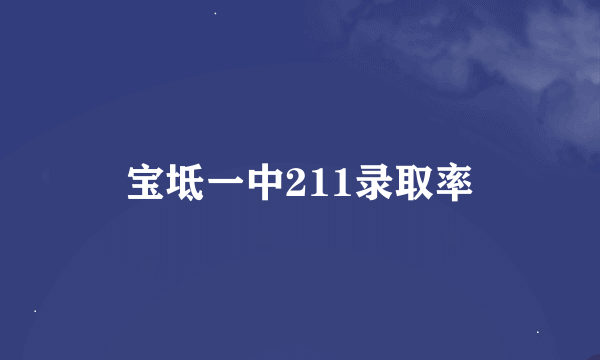 宝坻一中211录取率